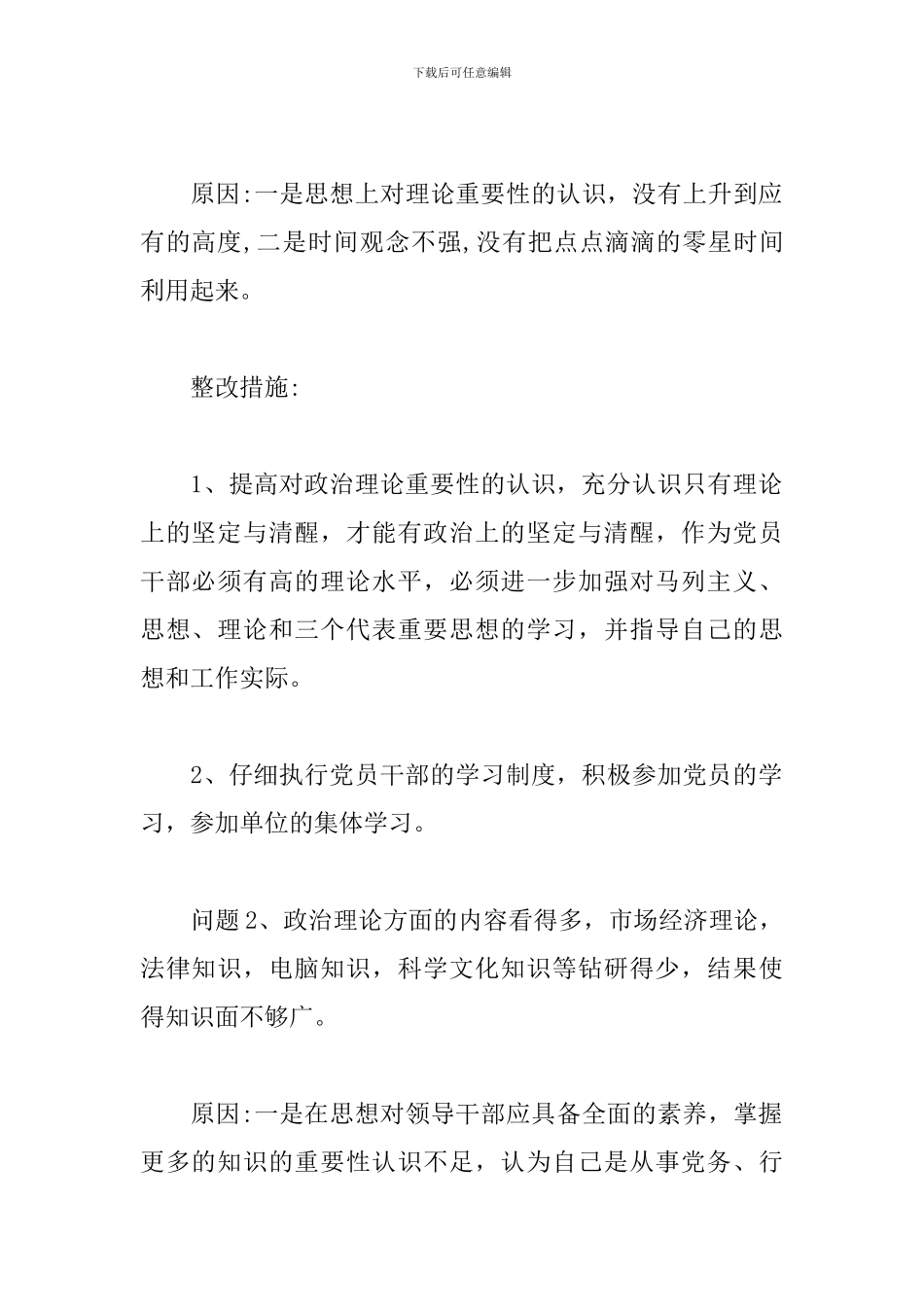 下载后可任意编辑

原因:一是思想上对理论重要性的认识，没有上升到应有的高度,二是时间观念不强,没有把点点滴滴的零星时间利用起来。

整改措施:

1、提高对政治理论重要性的认识，充分认识只有理论上的坚定与清醒，才能有政治上的坚定与清醒，作为党员干部必须有高的理论水平，必须进一步加强对马列主义、思想、理论和三个代表重要思想的学习，并指导自己的思想和工作实际。

2、仔细执行党员干部的学习制度，积极参加党员的学习，参加单位的集体学习。

问题2、政治理论方面的内容看得多，市场经济理论，法律知识，电脑知识，科学文化知识等钻研得少，结果使得知识面不够广。

原因:一是在思想对领导干部应具备全面的素养，掌握更多的知识的重要性认识不足，认为自己是从事党务、行